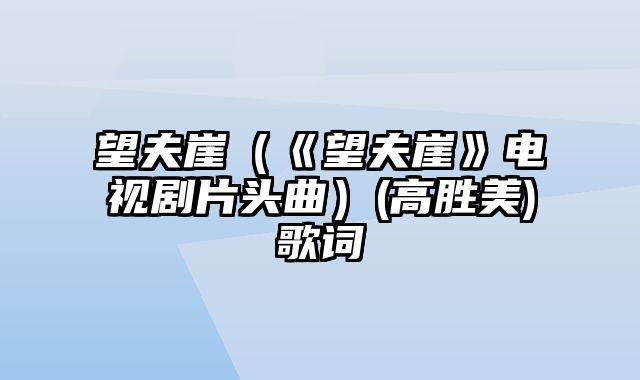 望夫崖（《望夫崖》电视剧片头曲）(高胜美)歌词